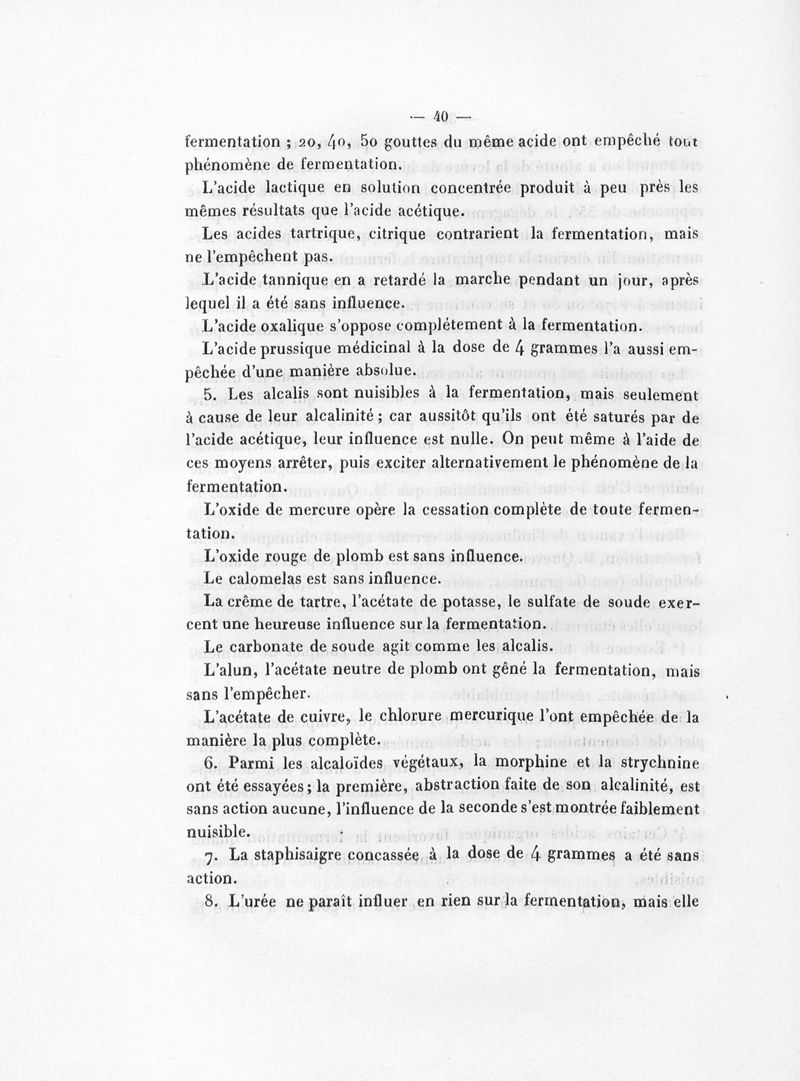 — 40 —

fermentation ; 20, 40, 50 gouttes du même acide ont empêché tout phénomène de fermentation.

L'acide lactique en solution concentrée produit à peu près les mêmes résultats que l'acide acétique.

Les acides tartrique, citrique contrarient la fermentation, mais ne l'empêchent pas.

L'acide tannique en a retardé la marche pendant un jour, après lequel il a été sans influence.

L'acide oxalique s'oppose complétement à la fermentation.

L'acide prussique médicinal à la dose de 4 grammes l'a aussi empêchée d'une manière absolue.

5. Les alcalis sont nuisibles à la fermentation, mais seulement à cause de leur alcalinité ; car aussitôt qu'ils ont été saturés par de l'acide acétique, leur influence est nulle. On peut même à l'aide de ces moyens arrêter, puis exciter alternativement le phénomène de la fermentation.

L'oxide de mercure opère la cessation complète de toute fermentation.

L'oxide rouge de plomb est sans influence.

Le calomelas est sans influence.

La crême de tartre, l'acétate de potasse, le sulfate de soude exercent une heureuse influence sur la fermentation.

Le carbonate de soude agit comme les alcalis.

L'alun, l'acétate neutre de plomb ont gêné la fermentation, mais sans l'empêcher.

L'acétate de cuivre, le chlorure mercurique l'ont empêchée de la manière la plus complète.

6. Parmi les alcaloïdes végétaux, la morphine et la strychnine ont été essayées ; la première, abstraction faite de son alcalinité, est sans action aucune, l'influence de la seconde s'est montrée faiblement nuisible.

7. La staphisaigre concassée à la dose de 4 grammes a été sans action.

8. L'urée ne paraît influer en rien sur la fermentation, mais elle